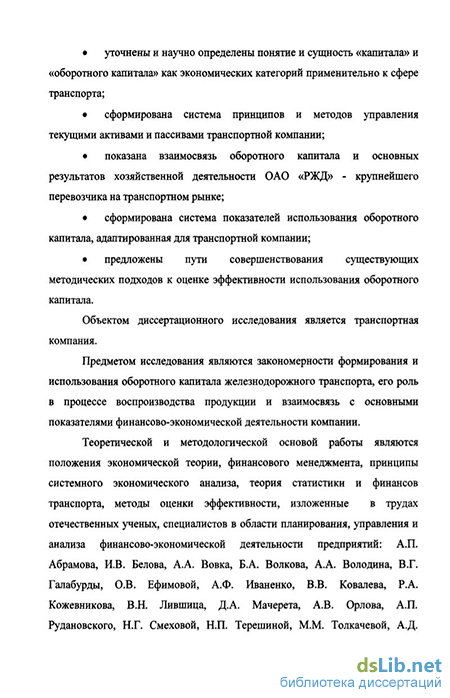 • уточнены и научно определены понятие и сущность «капитала» и «оборотного капитала» как экономических категорий применительно к сфере транспорта;

• сформирована система принципов и методов управления текущими активами и пассивами транспортной компании;

• показана взаимосвязь оборотного капитала и основных результатов хозяйственной деятельности ОАО «РЖД» - крупнейшего перевозчика на транспортном рынке;

• сформирована система показателей использования оборотного капитала, адаптированная для транспортной компании;

• предложены пути совершенствования существующих методических подходов к оценке эффективности использования оборотного капитала.

Объектом диссертационного исследования является транспортная компания.

Предметом исследования являются закономерности формирования и использования оборотного капитала железнодорожного транспорта, его роль в процессе воспроизводства продукции и взаимосвязь с основными показателями финансово-экономической деятельности компании.

Теоретической и методологической основой работы являются положения экономической теории, финансового менеджмента, принципы системного экономического анализа, теория статистики и финансов транспорта, методы оценки эффективности, изложенные в трудах отечественных ученых, специалистов в области планирования, управления и анализа финансово-экономической деятельности предприятий: А.П. Абрамова, И.В. Белова, А.А. Вовка, Б.А. Волкова, А.А. Володина, В.Г. Галабурды, О.В. Ефимовой, А.Ф. Иваненко, В.В. Ковалева, Р.А. Кожевникова, В.Н. Лившица, Д.А. Мачерета, А.В. Орлова, А.П. Рудановского, Н.Г. Смеховой, Н.П. Терешиной, М.М. Толкачевой, А.Д.

dsLib.net
библиотека диссертаций